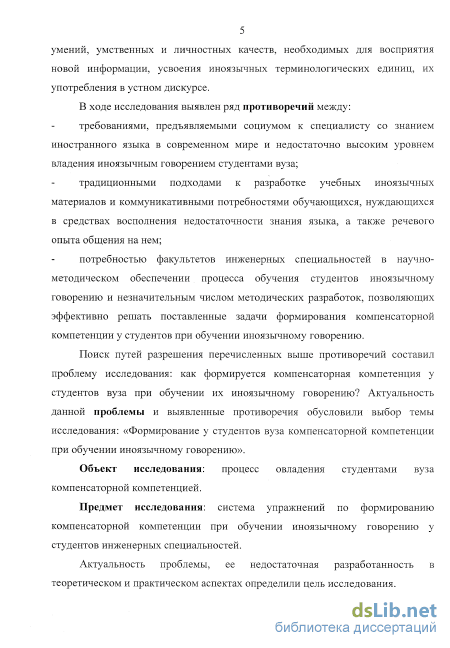 5

умений, умственных и личностных качеств, необходимых для восприятия новой информации, усвоения иноязычных терминологических единиц, их употребления в устном дискурсе.

В ходе исследования выявлен ряд противоречий между:

- требованиями, предъявляемыми социумом к специалисту со знанием иностранного языка в современном мире и недостаточно высоким уровнем владения иноязычным говорением студентами вуза;

- традиционными подходами к разработке учебных иноязычных материалов и коммуникативными потребностями обучающихся, нуждающихся в средствах восполнения недостаточности знания языка, а также речевого опыта общения на нем;

- потребностью факультетов инженерных специальностей в научно-методическом обеспечении процесса обучения студентов иноязычному говорению и незначительным числом методических разработок, позволяющих эффективно решать поставленные задачи формирования компенсаторной компетенции у студентов при обучении иноязычному говорению.

Поиск путей разрешения перечисленных выше противоречий составил проблему исследования: как формируется компенсаторная компетенция у студентов вуза при обучении их иноязычному говорению? Актуальность данной проблемы и выявленные противоречия обусловили выбор темы исследования: «Формирование у студентов вуза компенсаторной компетенции при обучении иноязычному говорению».

Объект исследования: процесс овладения студентами вуза компенсаторной компетенцией.

Предмет исследования: система упражнений по формированию компенсаторной компетенции при обучении иноязычному говорению у студентов инженерных специальностей.

Актуальность проблемы, ее недостаточная разработанность в теоретическом и практическом аспектах определили цель исследования.

dsLib.net
библиотека диссертаций